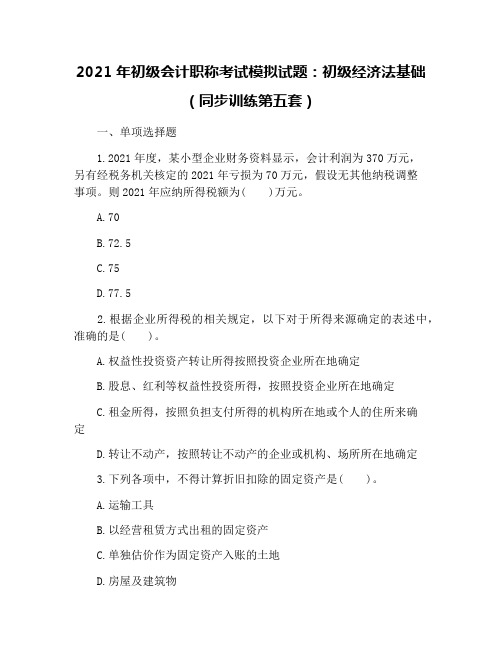 2021 年初级会计职称考试模拟试题：初级经济法基础（同步训练第五套）

一、单项选择题

1. 2021 年度，某小型企业财务资料显示，会计利润为 370 万元，另有经税务机关核定的 2021 年亏损为 70 万元，假设无其他纳税调整事项。则 2021 年应纳所得税额为(　　)万元。

A. 70

B. 72.5

C. 75

D. 77.5

2. 根据企业所得税的相关规定，以下对于所得来源确定的表述中，准确的是(　　)。

A. 权益性投资资产转让所得按照投资企业所在地确定

B. 股息、红利等权益性投资所得，按照投资企业所在地确定

C. 租金所得，按照负担支付所得的机构所在地或个人的住所来确定

D. 转让不动产，按照转让不动产的企业或机构、场所所在地确定

3. 下列各项中，不得计算折旧扣除的固定资产是(　　)。

A. 运输工具

B. 以经营租赁方式出租的固定资产

C. 单独估价作为固定资产入账的土地

D. 房屋及建筑物